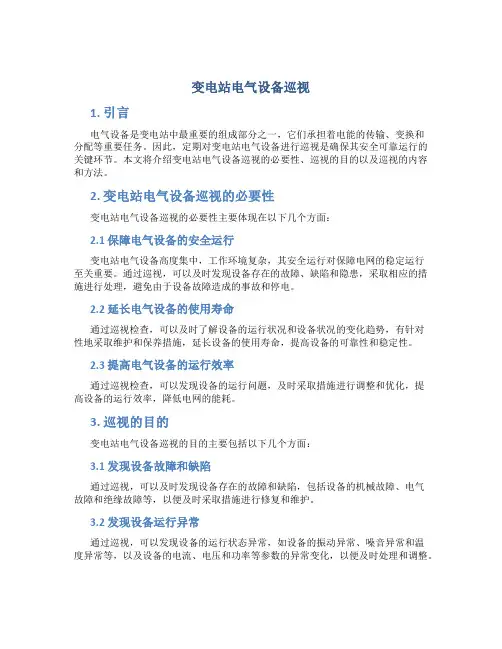 变电站电气设备巡视

1. 引言

电气设备是变电站中最重要的组成部分之一，它们承担着电能的传输、变换和分配等重要任务。因此，定期对变电站电气设备进行巡视是确保其安全可靠运行的关键环节。本文将介绍变电站电气设备巡视的必要性、巡视的目的以及巡视的内容和方法。

2. 变电站电气设备巡视的必要性

变电站电气设备巡视的必要性主要体现在以下几个方面：

2.1 保障电气设备的安全运行

变电站电气设备高度集中，工作环境复杂，其安全运行对保障电网的稳定运行至关重要。通过巡视，可以及时发现设备存在的故障、缺陷和隐患，采取相应的措施进行处理，避免由于设备故障造成的事故和停电。

2.2 延长电气设备的使用寿命

通过巡视检查，可以及时了解设备的运行状况和设备状况的变化趋势，有针对性地采取维护和保养措施，延长设备的使用寿命，提高设备的可靠性和稳定性。

2.3 提高电气设备的运行效率

通过巡视检查，可以发现设备的运行问题，及时采取措施进行调整和优化，提高设备的运行效率，降低电网的能耗。

3. 巡视的目的

变电站电气设备巡视的目的主要包括以下几个方面：

3.1 发现设备故障和缺陷

通过巡视，可以及时发现设备存在的故障和缺陷，包括设备的机械故障、电气故障和绝缘故障等，以便及时采取措施进行修复和维护。

3.2 发现设备运行异常

通过巡视，可以发现设备的运行状态异常，如设备的振动异常、噪音异常和温度异常等，以及设备的电流、电压和功率等参数的异常变化，以便及时处理和调整。